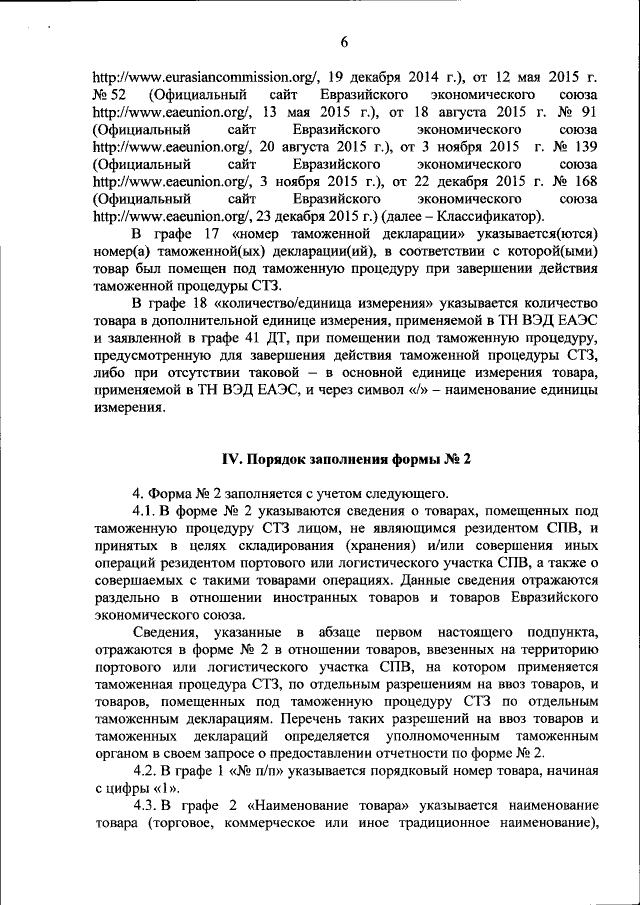 6

http://www.eurasiancommission.org/, 19 декабря 2014 г.), от 12 мая 2015 г. № 52 (Официальный сайт Евразийского экономического союза http://www.eaeunion.org/, 13 мая 2015 г.), от 18 августа 2015 г. № 91 (Официальный сайт Евразийского экономического союза http://www.eaeunion.org/, 20 августа 2015 г.), от 3 ноября 2015 г. № 139 (Официальный сайт Евразийского экономического союза http://www.eaeunion.org/, 3 ноября 2015 г.), от 22 декабря 2015 г. № 168 (Официальный сайт Евразийского экономического союза http://www.eaeunion.org/, 23 декабря 2015 г.) (далее – Классификатор).

В графе 17 «номер таможенной декларации» указывается(ются) номер(а) таможенной(ых) декларации(ий), в соответствии с которой(ыми) товар был помещен под таможенную процедуру при завершении действия таможенной процедуры СТЗ.

В графе 18 «количество/единица измерения» указывается количество товара в дополнительной единице измерения, применяемой в ТН ВЭД ЕАЭС и заявленной в графе 41 ДТ, при помещении под таможенную процедуру, предусмотренную для завершения действия таможенной процедуры СТЗ, либо при отсутствии таковой – в основной единице измерения товара, применяемой в ТН ВЭД ЕАЭС, и через символ «/» – наименование единицы измерения.

IV. Порядок заполнения формы № 2

4. Форма № 2 заполняется с учетом следующего.

4.1. В форме № 2 указываются сведения о товарах, помещенных под таможенную процедуру СТЗ лицом, не являющимся резидентом СПВ, и принятых в целях складирования (хранения) и/или совершения иных операций резидентом портового или логистического участка СПВ, а также о совершаемых с такими товарами операциях. Данные сведения отражаются раздельно в отношении иностранных товаров и товаров Евразийского экономического союза.

Сведения, указанные в абзаце первом настоящего подпункта, отражаются в форме № 2 в отношении товаров, ввезенных на территорию портового или логистического участка СПВ, на котором применяется таможенная процедура СТЗ, по отдельным разрешениям на ввоз товаров, и товаров, помещенных под таможенную процедуру СТЗ по отдельным таможенным декларациям. Перечень таких разрешений на ввоз товаров и таможенных деклараций определяется уполномоченным таможенным органом в своем запросе о предоставлении отчетности по форме № 2.

4.2. В графе 1 «№ п/п» указывается порядковый номер товара, начиная с цифры «1».

4.3. В графе 2 «Наименование товара» указывается наименование товара (торговое, коммерческое или иное традиционное наименование),